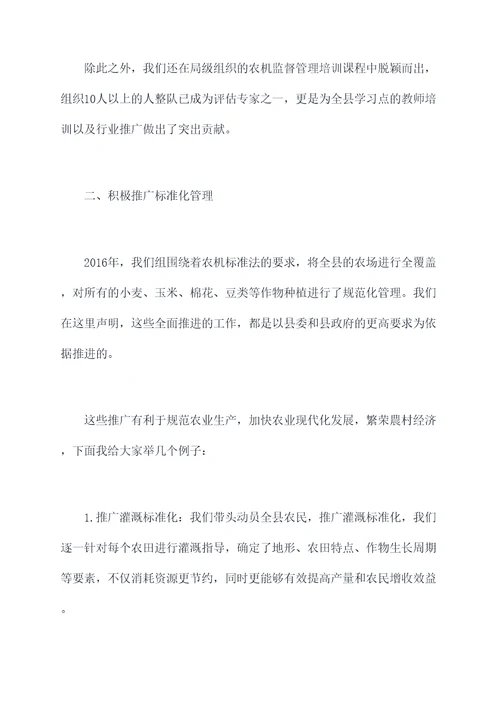 除此之外，我们还在局级组织的农机监督管理培训课程中脱颖而出，组织10人以上的人整队已成为评估专家之一，更是为全县学习点的教师培训以及行业推广做出了突出贡献。

二、积极推广标准化管理

2016年，我们组围绕着农机标准法的要求，将全县的农场进行全覆盖，对所有的小麦、玉米、棉花、豆类等作物种植进行了规范化管理。我们在这里声明，这些全面推进的工作，都是以县委和县政府的更高要求为依据推进的。

这些推广有利于规范农业生产，加快农业现代化发展，繁荣農村经济，下面我给大家举几个例子：

1.推广灌溉标准化：我们带头动员全县农民，推广灌溉标准化，我们逐一针对每个农田进行灌溉指导，确定了地形、农田特点、作物生长周期等要素，不仅消耗资源更节约，同时更能够有效提高产量和农民增收效益。